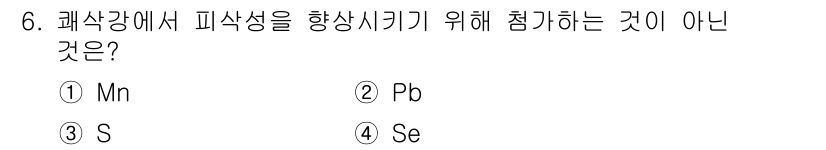 6. 쾌삭강에서 피삭성을 향상시키기 위해 첨가하는 것이 아닌 것은?

① Mn
② Pb
③ S
④ Se